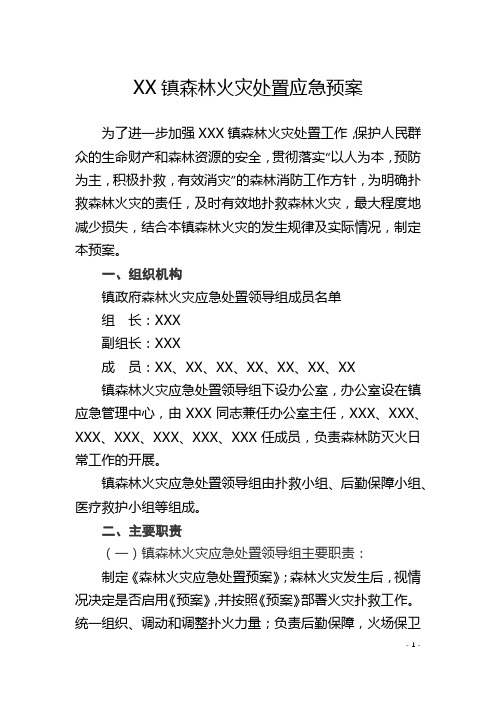 XX 镇森林火灾处置应急预案

为了进一步加强 XXX 镇森林火灾处置工作，保护人民群众的生命财产和森林资源的安全，贯彻落实“以人为本，预防为主，积极扑救，有效消灾”的森林消防工作方针，为明确扑救森林火灾的责任，及时有效地扑救森林火灾，最大程度地减少损失，结合本镇森林火灾的发生规律及实际情况，制定本预案。

一、组织机构

镇政府森林火灾应急处置领导组成员名单

组　长：XXX

副组长：XXX

成　员：XX、XX、XX、XX、XX、XX、XX

镇森林火灾应急处置领导组下设办公室，办公室设在镇应急管理中心，由 XXX 同志兼任办公室主任，XXX、XXX、XXX、XXX、XXX、XXX、XXX 任成员，负责森林防灭火日常工作的开展。

镇森林火灾应急处置领导组由扑救小组、后勤保障小组、医疗救护小组等组成。

二、主要职责

（一）镇森林火灾应急处置领导组主要职责：

制定《森林火灾应急处置预案》；森林火灾发生后，视情况决定是否启用《预案》，并按照《预案》部署火灾扑救工作。统一组织、调动和调整扑火力量；负责后勤保障，火场保卫

- 1 -